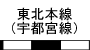 東北本線
（宇都宮線）